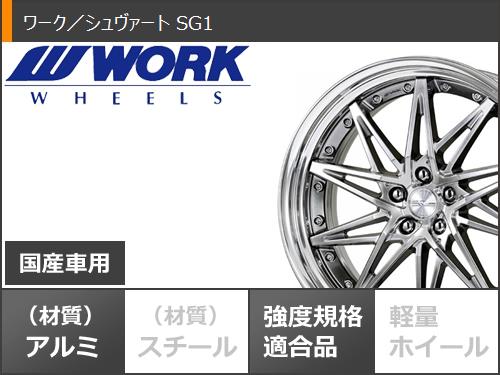 ワーク／シュヴァート SG1

WORK
WHEELS

国産車用

（材質）
アルミ

（材質）
スチール

強度規格
適合品

軽量
ホイール